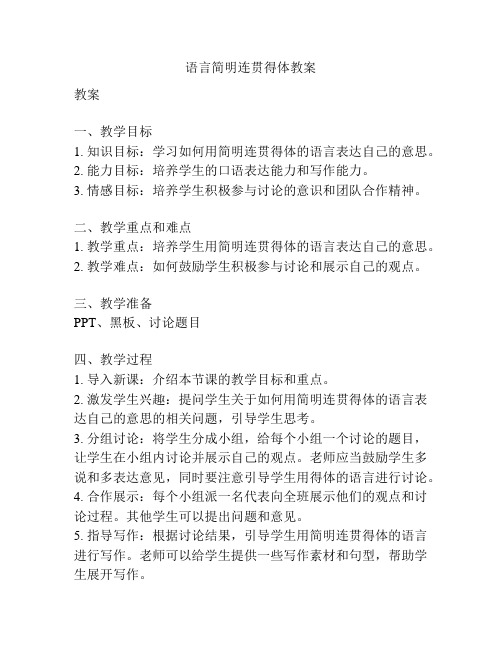 语言简明连贯得体教案

教案

一、教学目标
1. 知识目标：学习如何用简明连贯得体的语言表达自己的意思。
2. 能力目标：培养学生的口语表达能力和写作能力。
3. 情感目标：培养学生积极参与讨论的意识和团队合作精神。

二、教学重点和难点
1. 教学重点：培养学生用简明连贯得体的语言表达自己的意思。
2. 教学难点：如何鼓励学生积极参与讨论和展示自己的观点。

三、教学准备
PPT、黑板、讨论题目

四、教学过程
1. 导入新课：介绍本节课的教学目标和重点。
2. 激发学生兴趣：提问学生关于如何用简明连贯得体的语言表达自己的意思的相关问题，引导学生思考。
3. 分组讨论：将学生分成小组，给每个小组一个讨论的题目，让学生在小组内讨论并展示自己的观点。老师应当鼓励学生多说和多表达意见，同时要注意引导学生用得体的语言进行讨论。
4. 合作展示：每个小组派一名代表向全班展示他们的观点和讨论过程。其他学生可以提出问题和意见。
5. 指导写作：根据讨论结果，引导学生用简明连贯得体的语言进行写作。老师可以给学生提供一些写作素材和句型，帮助学生展开写作。